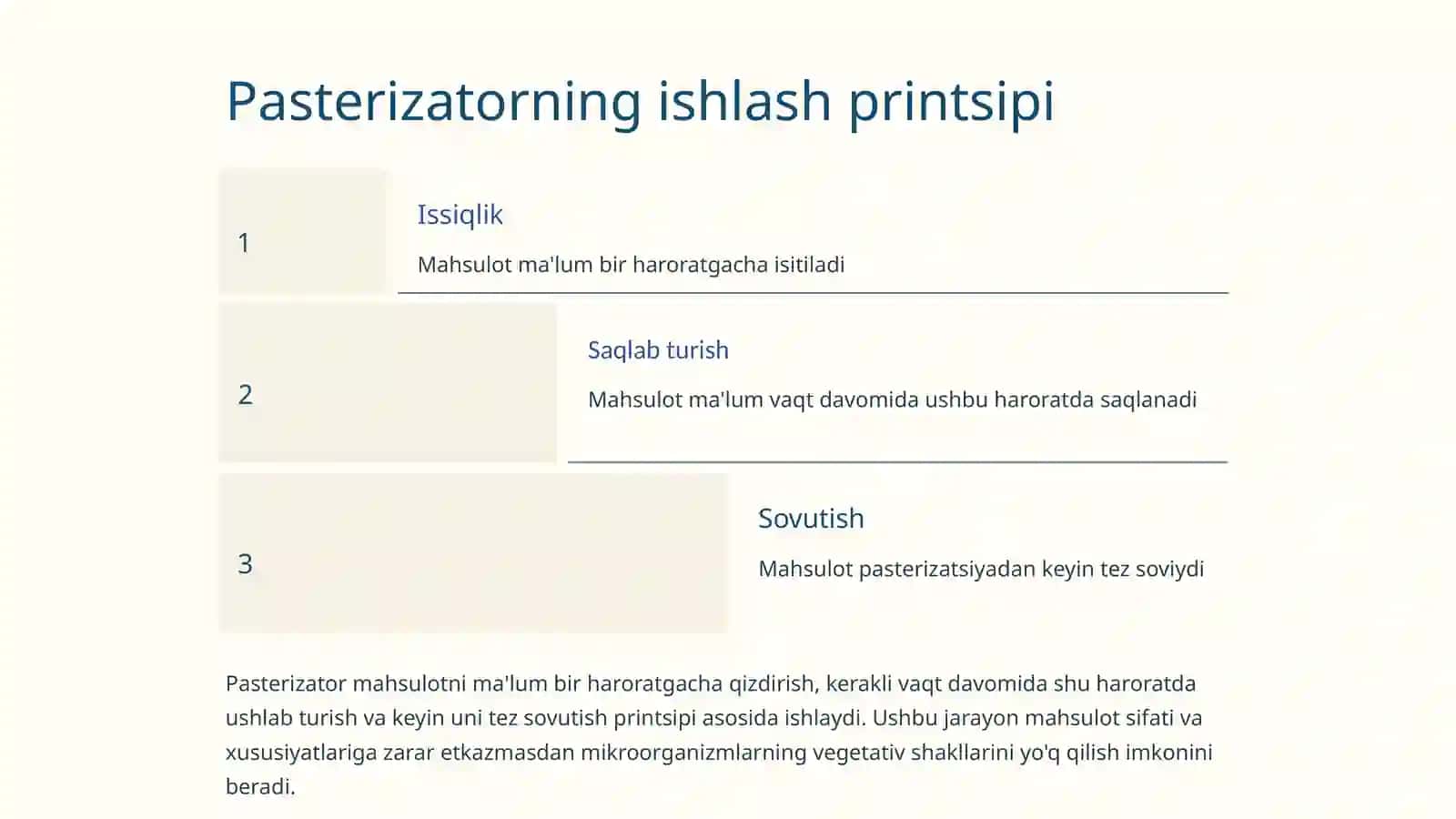 Pasterizatorning ishlash printsipi

1

Issiqlik

Mahsulot ma'lum bir haroratgacha isitiladi

2

Saqlab turish

Mahsulot ma'lum vaqt davomida ushbu haroratda saqlanadi

3

Sovutish

Mahsulot pasterizatsiyadan keyin tez soviydi

Pasterizator mahsulotni ma'lum bir haroratgacha qizdirish, kerakli vaqt davomida shu haroratda ushlab turish va keyin uni tez sovutish printsipi asosida ishlaydi. Ushbu jarayon mahsulot sifati va xususiyatlariga zarar etkazmasdan mikroorganizmlarning vegetativ shakllarini yo'q qilish imkonini beradi.